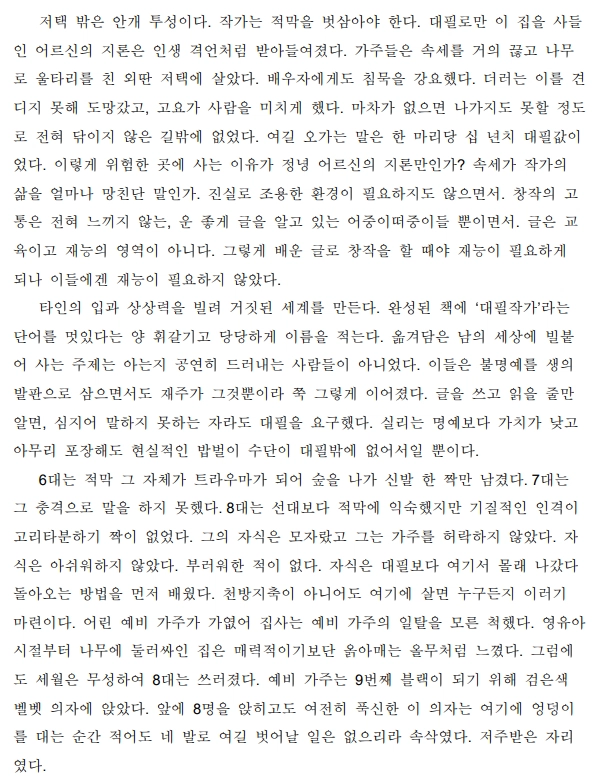 저택 밖은 안개 투성이다. 작가는 적막을 벗삼아야 한다. 대필로만 이 집을 사들인 어르신의 지론은 인생 격언처럼 받아들여졌다. 가주들은 속세를 거의 끊고 나무로 울타리를 친 외딴 저택에 살았다. 배우자에게도 침묵을 강요했다. 더러는 이를 견디지 못해 도망갔고, 고요가 사람을 미치게 했다. 마차가 없으면 나가지도 못할 정도로 전혀 닦이지 않은 길밖에 없었다. 여길 오가는 말은 한 마리당 십 년치 대필값이었다. 이렇게 위험한 곳에 사는 이유가 정녕 어르신의 지론만인가? 속세가 작가의 삶을 얼마나 망친단 말인가. 진실로 조용한 환경이 필요하지도 않으면서. 창작의 고통은 전혀 느끼지 않는, 운 좋게 글을 알고 있는 어중이떠중이들 뿐이면서. 글은 교육이고 재능의 영역이 아니다. 그렇게 배운 글로 창작을 할 때야 재능이 필요하게 되나 이들에겐 재능이 필요하지 않았다.

타인의 입과 상상력을 빌려 거짓된 세계를 만든다. 완성된 책에 '대필작가'라는 단어를 멋있다는 양 휘갈기고 당당하게 이름을 적는다. 옮겨담은 남의 세상에 빌붙어 사는 주제는 아는지 공연히 드러내는 사람들이 아니었다. 이들은 불명예를 생의 발판으로 삼으면서도 재주가 그것뿐이라 쭉 그렇게 이어졌다. 글을 쓰고 읽을 줄만 알면, 심지어 말하지 못하는 자라도 대필을 요구했다. 실리는 명예보다 가치가 낮고 아무리 포장해도 현실적인 밥벌이 수단이 대필밖에 없어서일 뿐이다.

6대는 적막 그 자체가 트라우마가 되어 숲을 나가 신발 한 짝만 남겼다. 7대는 그 충격으로 말을 하지 못했다. 8대는 선대보다 적막에 익숙했지만 기질적인 인격이 고리타분하기 짝이 없었다. 그의 자식은 모자랐고 그는 가주를 허락하지 않았다. 자식은 아쉬워하지 않았다. 부러워한 적이 없다. 자식은 대필보다 여기서 몰래 나갔다 돌아오는 방법을 먼저 배웠다. 천방지축이 아니어도 여기에 살면 누구든지 이러기 마련이다. 어린 예비 가주가 가엾어 집사는 예비 가주의 일탈을 모른 척했다. 영유아 시절부터 나무에 둘러싸인 집은 매력적이기보단 옭아매는 올무처럼 느꼈다. 그럼에도 세월은 무성하여 8대는 쓰러졌다. 예비 가주는 9번째 블랙이 되기 위해 검은색 벨벳 의자에 앉았다. 앞에 8명을 앉히고도 여전히 푹신한 이 의자는 여기에 엉덩이를 대는 순간 적어도 네 발로 여길 벗어날 일은 없으리라 속삭였다. 저주받은 자리였다.